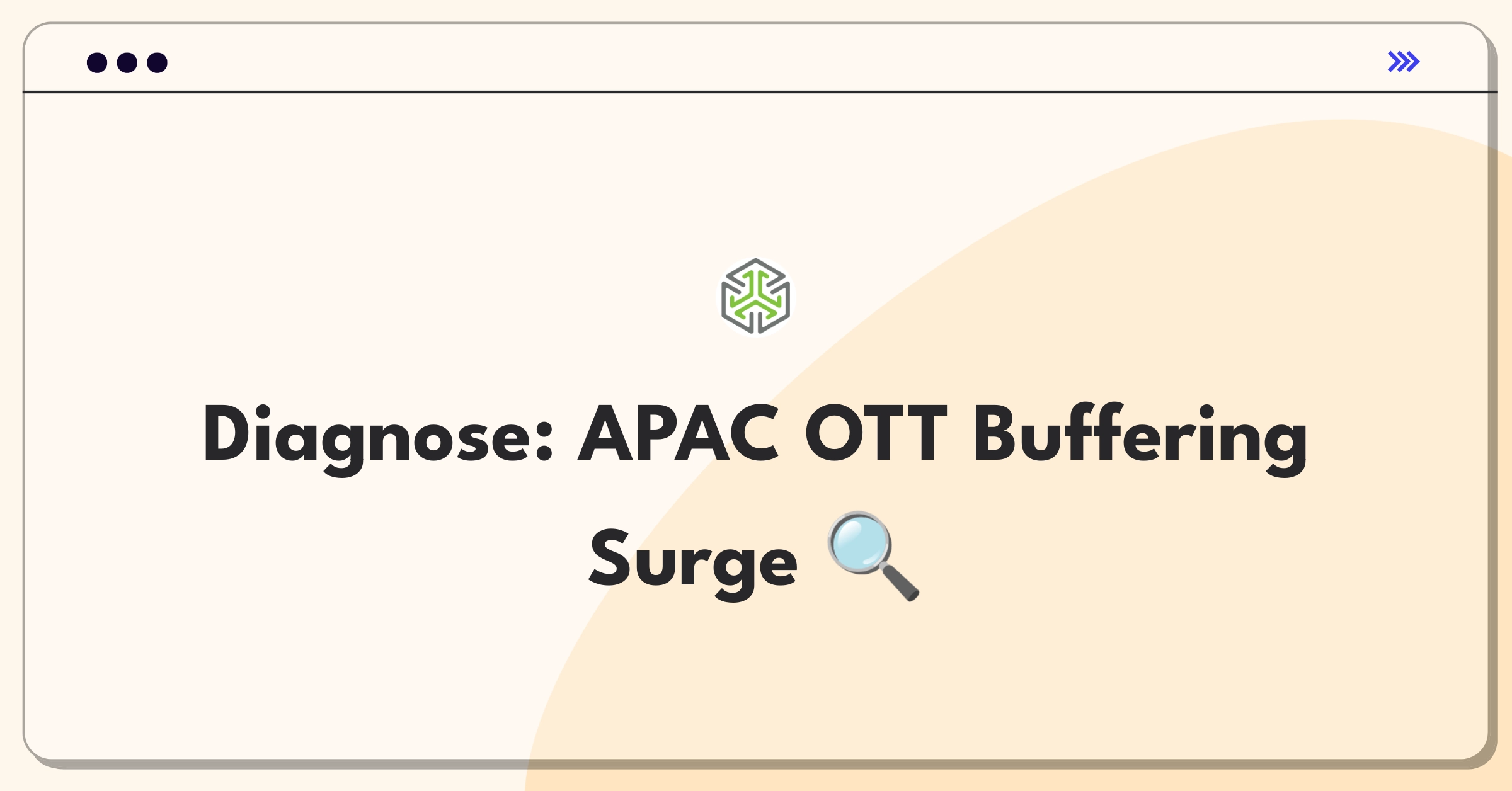 Diagnose: APAC OTT Buffering Surge 🔍